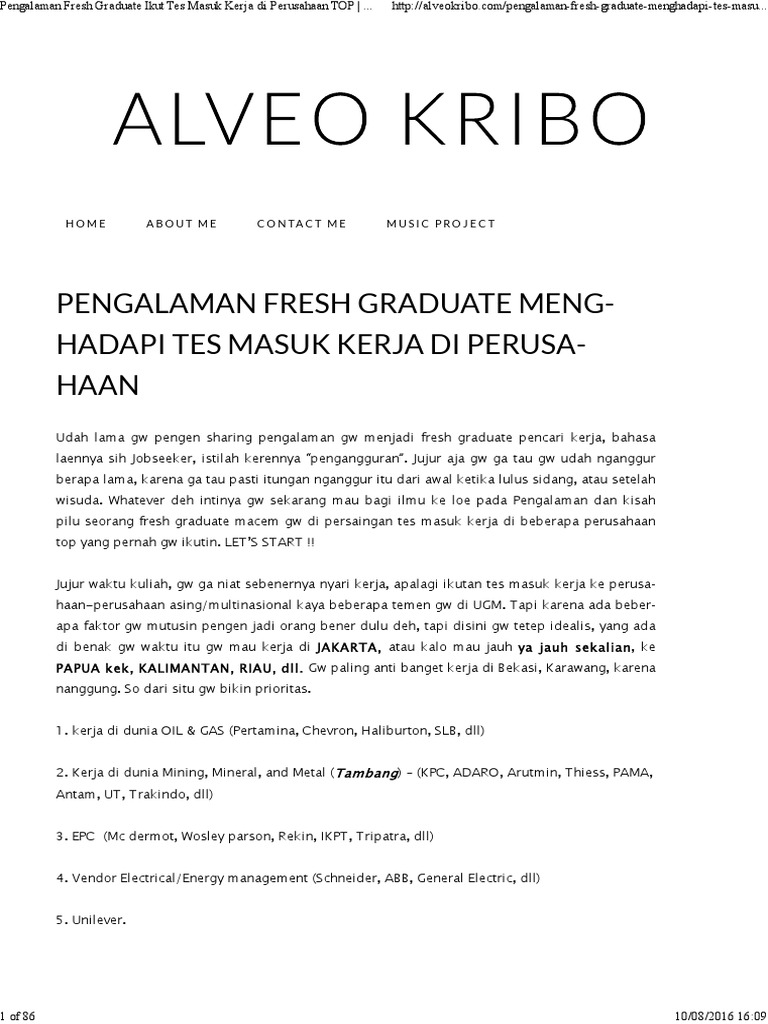 Pengalaman Fresh Graduate Ikut Tes Masuk Kerja di Perusahaan TOP | ... http://alveokribo.com/pengalaman-fresh-graduate-menghadapi-tes-masu...

ALVEO KRIBO

HOME ABOUT ME CONTACT ME MUSIC PROJECT

PENGALAMAN FRESH GRADUATE MENGHADAPI TES MASUK KERJA DI PERUSAHAAN

Udah lama gw pengen sharing pengalaman gw menjadi fresh graduate pencari kerja, bahasa laennya sih Jobseeker, istilah kerennya "pengangguran". Jujur aja gw ga tau gw udah nganggur berapa lama, karena ga tau pasti itungan nganggur itu dari awal ketika lulus sidang, atau setelah wisuda. Whatever deh intinya gw sekarang mau bagi ilmu ke loe pada Pengalaman dan kisah pilu seorang fresh graduate macem gw di persaingan tes masuk kerja di beberapa perusahaan top yang pernah gw ikutin. LET'S START !!

Jujur waktu kuliah, gw ga niat sebenernya nyari kerja, apalagi ikutan tes masuk kerja ke perusahaan–perusahaan asing/multinasional kaya beberapa temen gw di UGM. Tapi karena ada beberapa faktor gw mutusin pengen jadi orang bener dulu deh, tapi disini gw tetep idealis, yang ada di benak gw waktu itu gw mau kerja di JAKARTA, atau kalo mau jauh ya jauh sekalian, ke PAPUA kek, KALIMANTAN, RIAU, dll. Gw paling anti banget kerja di Bekasi, Karawang, karena nanggung. So dari situ gw bikin prioritas.

1. kerja di dunia OIL & GAS (Pertamina, Chevron, Haliburton, SLB, dll)

2. Kerja di dunia Mining, Mineral, and Metal (Tambang) – (KPC, ADARO, Arutmin, Thiess, PAMA, Antam, UT, Trakindo, dll)

3. EPC (Mc dermot, Wosley parson, Rekin, IKPT, Tripatra, dll)

4. Vendor Electrical/Energy management (Schneider, ABB, General Electric, dll)

5. Unilever.

1 of 86 10/08/2016 16:09